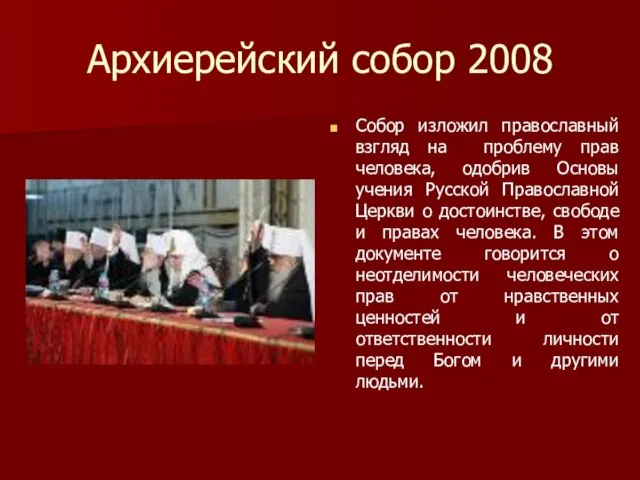 Архиерейский собор 2008

Собор изложил православный взгляд на проблему прав человека, одобрив Основы учения Русской Православной Церкви о достоинстве, свободе и правах человека. В этом документе говорится о неотделимости человеческих прав от нравственных ценностей и от ответственности личности перед Богом и другими людьми.